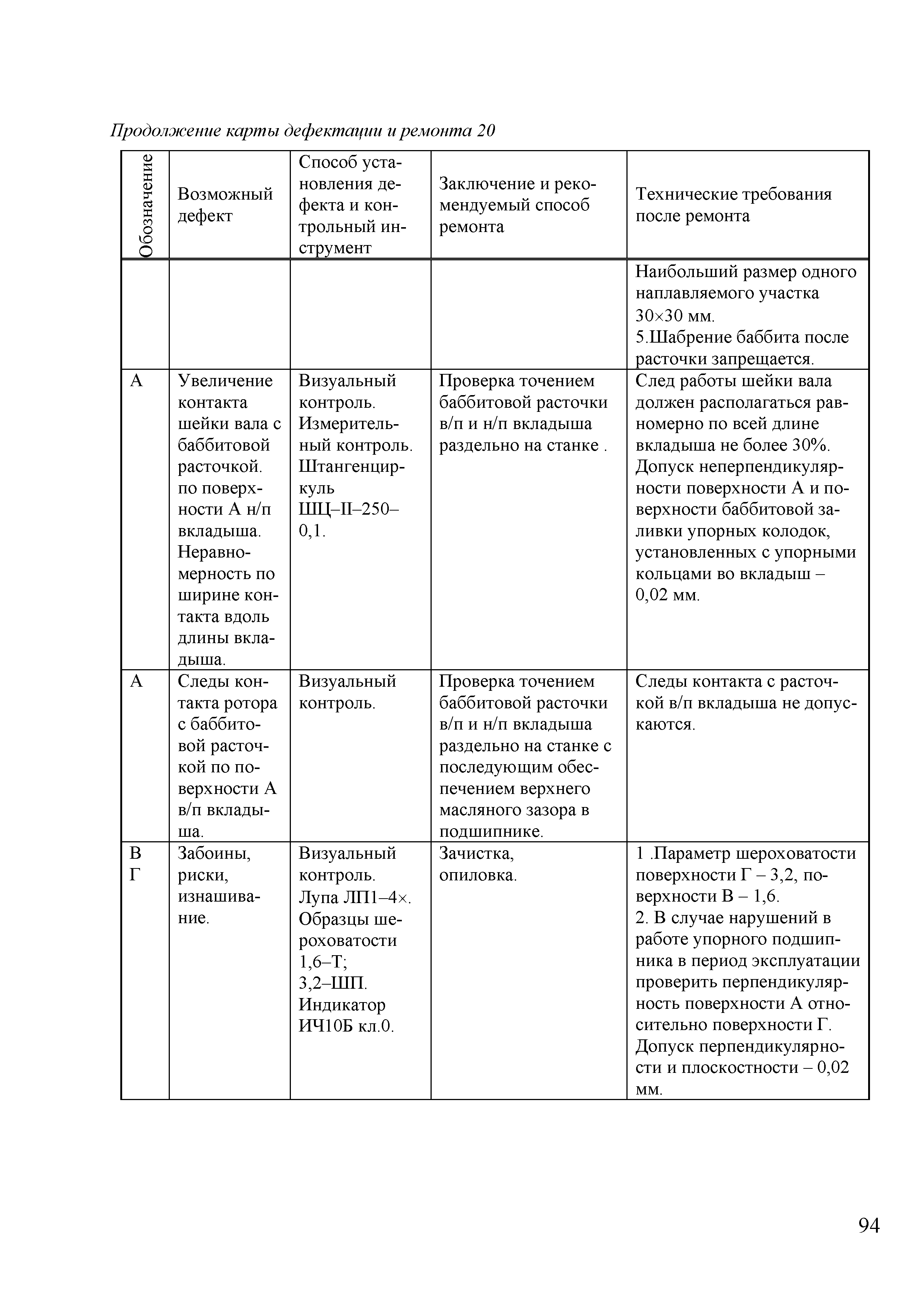 Продолжение карты дефектации и ремонта 20

| Обозначение | Возможный дефект | Способ установления дефекта и контрольный инструмент | Заключение и рекомендуемый способ ремонта | Технические требования после ремонта |
|---|---|---|---|---|
| | | | | Наибольший размер одного наплавляемого участка 30×30 мм. 5.Шабрение баббита после расточки запрещается. |
| А | Увеличение контакта шейки вала с баббитовой расточкой. по поверхности А н/п вкладыша. Неравномерность по ширине контакта вдоль длины вкладыша. | Визуальный контроль. Измерительный контроль. Штангенциркуль ШЦ–II–250–0,1. | Проверка точением баббитовой расточки в/п и н/п вкладыша раздельно на станке . | След работы шейки вала должен располагаться равномерно по всей длине вкладыша не более 30%. Допуск неперпендикулярности поверхности А и поверхности баббитовой заливки упорных колодок, установленных с упорными кольцами во вкладыш – 0,02 мм. |
| А | Следы контакта ротора с баббитовой расточкой по поверхности А в/п вкладыша. | Визуальный контроль. | Проверка точением баббитовой расточки в/п и н/п вкладыша раздельно на станке с последующим обеспечением верхнего масляного зазора в подшипнике. | Следы контакта с расточкой в/п вкладыша не допускаются. |
| В Г | Забоины, риски, изнашивание. | Визуальный контроль. Лупа ЛП1–4×. Образцы шероховатости 1,6–Т; 3,2–ШП. Индикатор ИЧ10Б кл.0. | Зачистка, опиловка. | 1 .Параметр шероховатости поверхности Г – 3,2, поверхности В – 1,6. 2. В случае нарушений в работе упорного подшипника в период эксплуатации проверить перпендикулярность поверхности А относительно поверхности Г. Допуск перпендикулярности и плоскостности – 0,02 мм. |

94